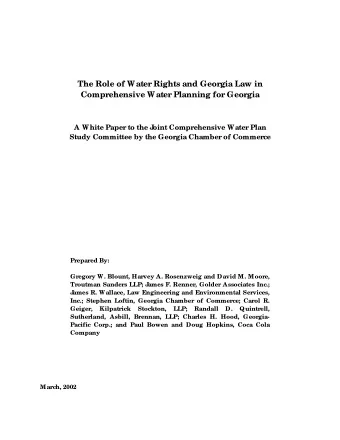 The Role of Water Rights and Georgia Law in Comprehensive Water Planning for Georgia

A White Paper to the Joint Comprehensive Water Plan Study Committee by the Georgia Chamber of Commerce

Prepared By:

Gregory W. Blount, Harvey A. Rosenzweig and David M. Moore, Troutman Sanders LLP; James F. Renner, Golder Associates Inc.; James R. Wallace, Law Engineering and Environmental Services, Inc.; Stephen Loftin, Georgia Chamber of Commerce; Carol R. Geiger, Kilpatrick Stockton, LLP; Randall D. Quintrell, Sutherland, Asbill, Brennan, LLP; Charles H. Hood, Georgia-Pacific Corp.; and Paul Bowen and Doug Hopkins, Coca Cola Company

March, 2002